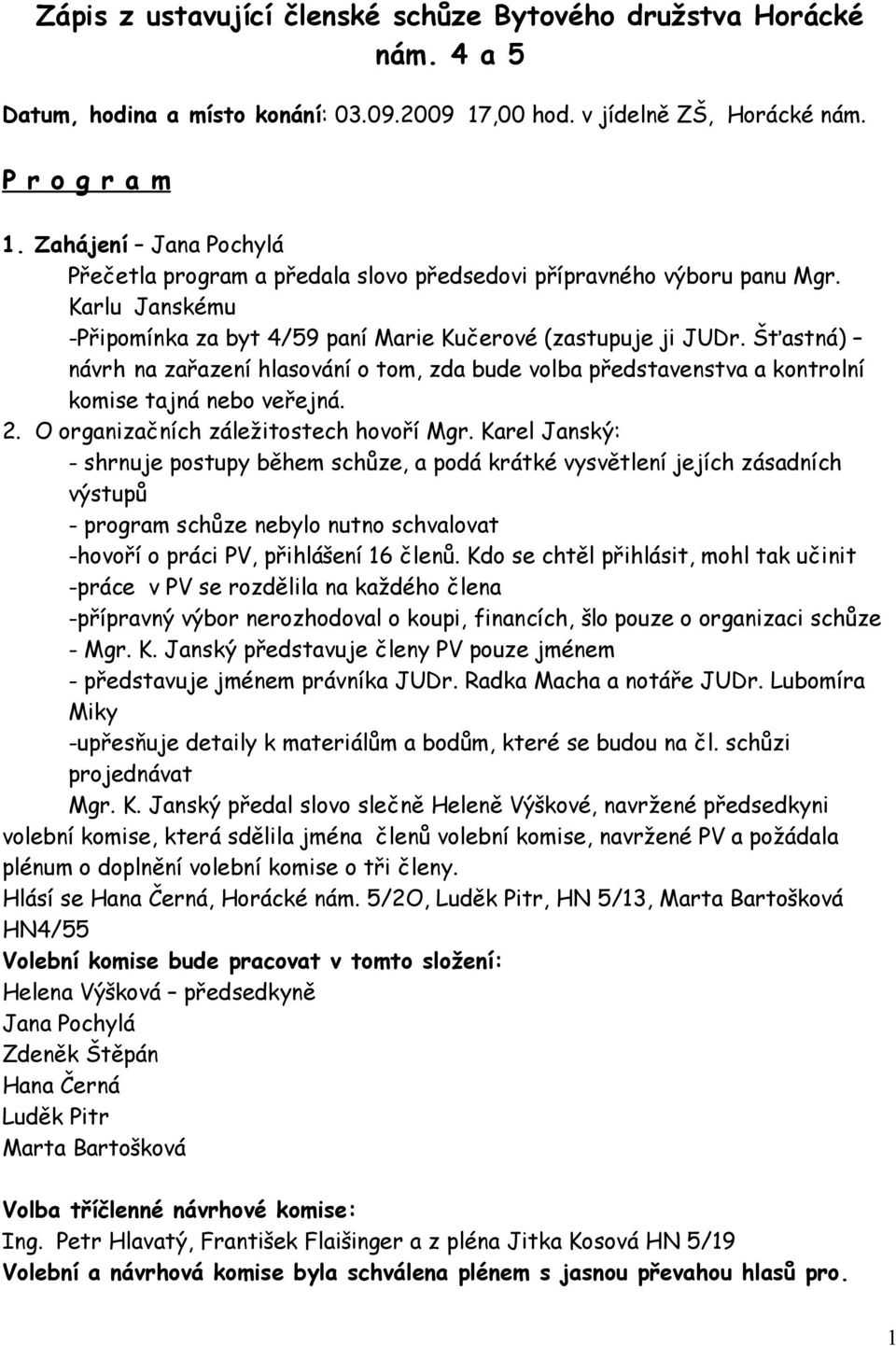 Zápis z ustavující členské schůze Bytového družstva Horácké nám. 4 a 5

Datum, hodina a místo konání: 03.09.2009 17,00 hod. v jídelně ZŠ, Horácké nám.

P r o g r a m

1. Zahájení – Jana Pochylá
Přečetla program a předala slovo předsedovi přípravného výboru panu Mgr. Karlu Janskému
-Připomínka za byt 4/59 paní Marie Kučerové (zastupuje ji JUDr. Šťastná) – návrh na zařazení hlasování o tom, zda bude volba představenstva a kontrolní komise tajná nebo veřejná.
2. O organizačních záležitostech hovoří Mgr. Karel Janský:
- shrnuje postupy během schůze, a podá krátké vysvětlení jejích zásadních výstupů
- program schůze nebylo nutno schvalovat
-hovoří o práci PV, přihlášení 16 členů. Kdo se chtěl přihlásit, mohl tak učinit
-práce v PV se rozdělila na každého člena
-přípravný výbor nerozhodoval o koupi, financích, šlo pouze o organizaci schůze
- Mgr. K. Janský představuje členy PV pouze jménem
- představuje jménem právníka JUDr. Radka Macha a notáře JUDr. Lubomíra Miky
-upřesňuje detaily k materiálům a bodům, které se budou na čl. schůzi projednávat
Mgr. K. Janský předal slovo slečně Heleně Výškové, navržené předsedkyni volební komise, která sdělila jména členů volební komise, navržené PV a požádala plénum o doplnění volební komise o tři členy.
Hlásí se Hana Černá, Horácké nám. 5/2O, Luděk Pitr, HN 5/13, Marta Bartošková HN4/55
Volební komise bude pracovat v tomto složení:
Helena Výšková – předsedkyně
Jana Pochylá
Zdeněk Štěpán
Hana Černá
Luděk Pitr
Marta Bartošková

Volba tříčlenné návrhové komise:
Ing. Petr Hlavatý, František Flaišinger a z pléna Jitka Kosová HN 5/19
Volební a návrhová komise byla schválena plénem s jasnou převahou hlasů pro.

1